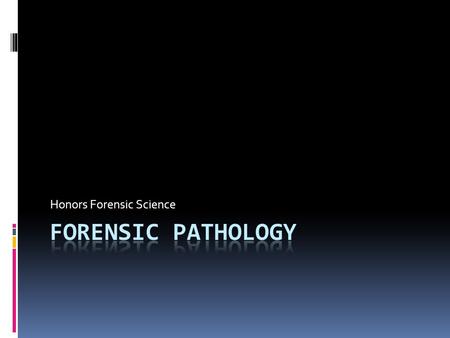 Honors Forensic Science

FORENSIC PATHOLOGY